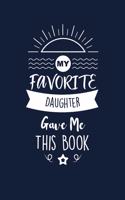 MY
FAVORITE
DAUGHTER
Gave Me
THIS BOOK